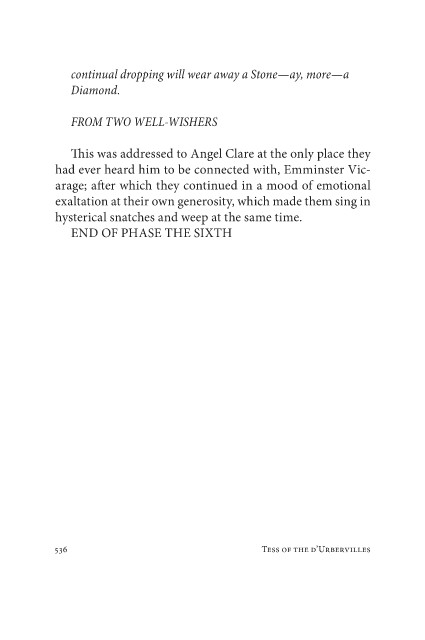 continual dropping will wear away a Stone—ay, more—a Diamond.

FROM TWO WELL-WISHERS

This was addressed to Angel Clare at the only place they had ever heard him to be connected with, Emminster Vicarage; after which they continued in a mood of emotional exaltation at their own generosity, which made them sing in hysterical snatches and weep at the same time.

END OF PHASE THE SIXTH

536

Tess of the d'Urbervilles